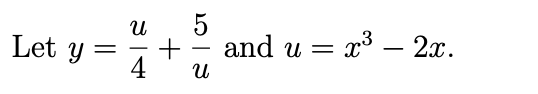 Let $y = \frac{u}{4} + \frac{5}{u}$ and $u = x^3 - 2x$.